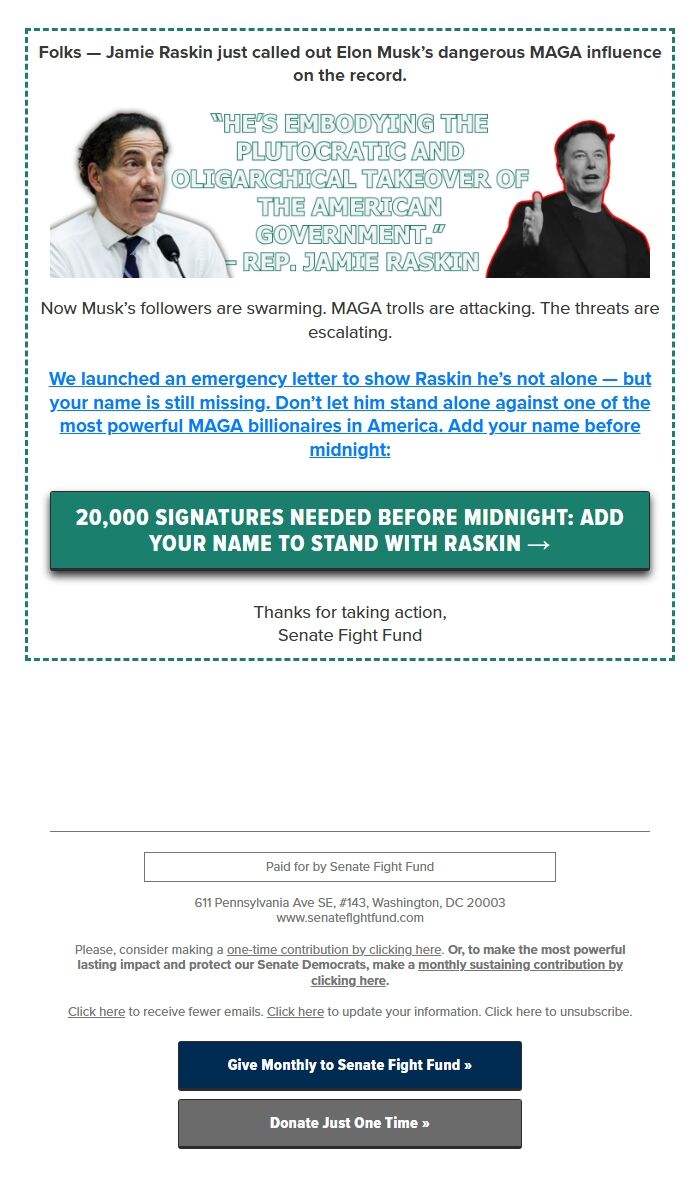 Folks — Jamie Raskin just called out Elon Musk's dangerous MAGA influence on the record.

"HE'S EMBODYING THE PLUTOCRATIC AND OLIGARCHICAL TAKEOVER OF THE AMERICAN GOVERNMENT." – REP. JAMIE RASKIN

Now Musk's followers are swarming. MAGA trolls are attacking. The threats are escalating.

We launched an emergency letter to show Raskin he's not alone — but your name is still missing. Don't let him stand alone against one of the most powerful MAGA billionaires in America. Add your name before midnight:

20,000 SIGNATURES NEEDED BEFORE MIDNIGHT: ADD YOUR NAME TO STAND WITH RASKIN →

Thanks for taking action,
Senate Fight Fund

Paid for by Senate Fight Fund

611 Pennsylvania Ave SE, #143, Washington, DC 20003
www.senatefightfund.com

Please, consider making a one-time contribution by clicking here. Or, to make the most powerful lasting impact and protect our Senate Democrats, make a monthly sustaining contribution by clicking here.

Click here to receive fewer emails. Click here to update your information. Click here to unsubscribe.

Give Monthly to Senate Fight Fund »

Donate Just One Time »